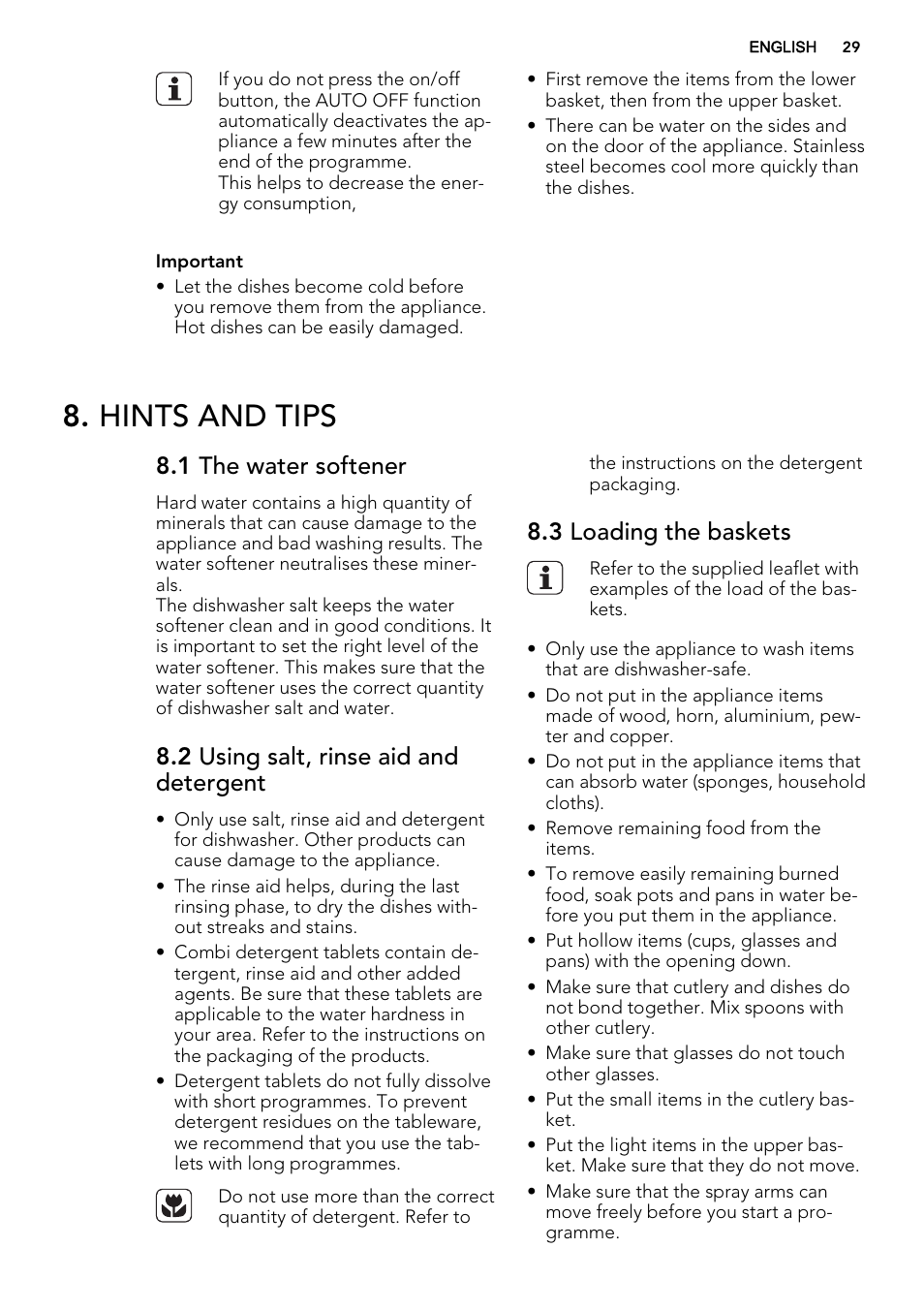 ENGLISH 29

If you do not press the on/off button, the AUTO OFF function automatically deactivates the appliance a few minutes after the end of the programme.
This helps to decrease the energy consumption,

Important
• Let the dishes become cold before you remove them from the appliance. Hot dishes can be easily damaged.

• First remove the items from the lower basket, then from the upper basket.
• There can be water on the sides and on the door of the appliance. Stainless steel becomes cool more quickly than the dishes.

8. HINTS AND TIPS

8.1 The water softener

Hard water contains a high quantity of minerals that can cause damage to the appliance and bad washing results. The water softener neutralises these minerals.
The dishwasher salt keeps the water softener clean and in good conditions. It is important to set the right level of the water softener. This makes sure that the water softener uses the correct quantity of dishwasher salt and water.

8.2 Using salt, rinse aid and detergent

• Only use salt, rinse aid and detergent for dishwasher. Other products can cause damage to the appliance.
• The rinse aid helps, during the last rinsing phase, to dry the dishes without streaks and stains.
• Combi detergent tablets contain detergent, rinse aid and other added agents. Be sure that these tablets are applicable to the water hardness in your area. Refer to the instructions on the packaging of the products.
• Detergent tablets do not fully dissolve with short programmes. To prevent detergent residues on the tableware, we recommend that you use the tablets with long programmes.

Do not use more than the correct quantity of detergent. Refer to the instructions on the detergent packaging.

8.3 Loading the baskets

Refer to the supplied leaflet with examples of the load of the baskets.

• Only use the appliance to wash items that are dishwasher-safe.
• Do not put in the appliance items made of wood, horn, aluminium, pewter and copper.
• Do not put in the appliance items that can absorb water (sponges, household cloths).
• Remove remaining food from the items.
• To remove easily remaining burned food, soak pots and pans in water before you put them in the appliance.
• Put hollow items (cups, glasses and pans) with the opening down.
• Make sure that cutlery and dishes do not bond together. Mix spoons with other cutlery.
• Make sure that glasses do not touch other glasses.
• Put the small items in the cutlery basket.
• Put the light items in the upper basket. Make sure that they do not move.
• Make sure that the spray arms can move freely before you start a programme.